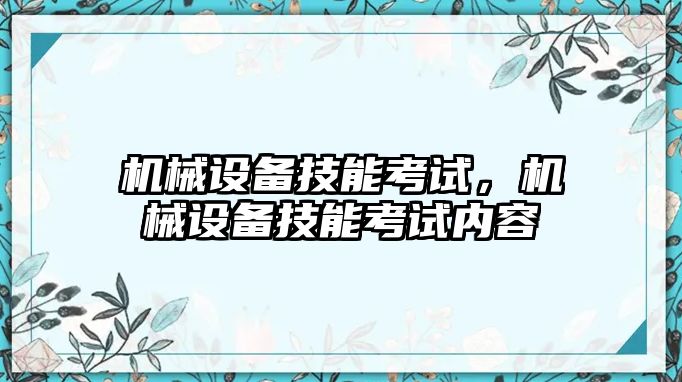 机械设备技能考试，机械设备技能考试内容